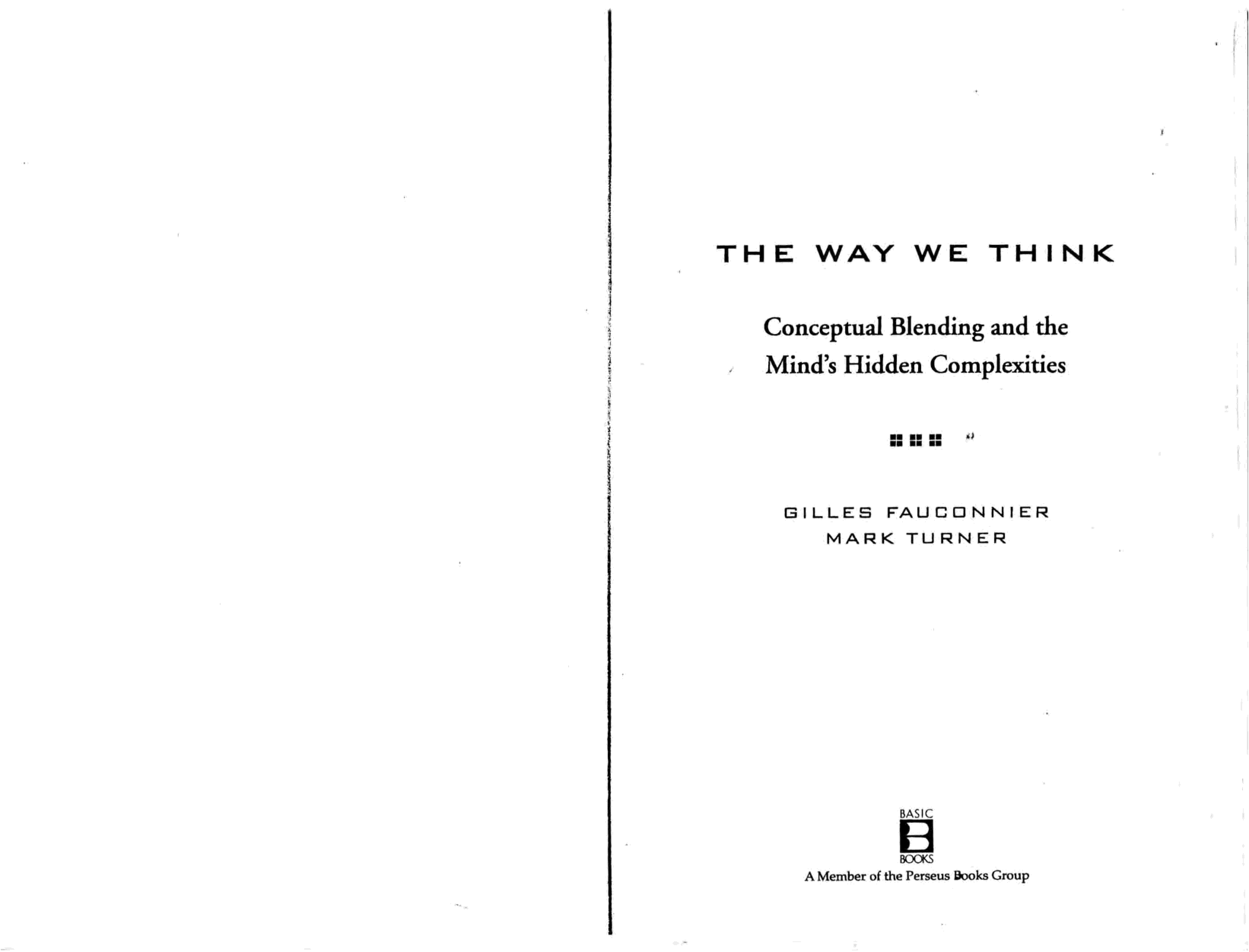 THE WAY WE THINK

Conceptual Blending and the Mind's Hidden Complexities

GILLES FAUCONNIER
MARK TURNER

BASIC
B
BOOKS
A Member of the Perseus Books Group